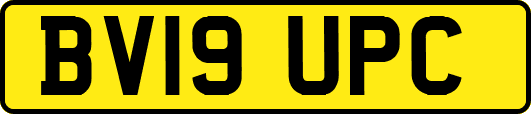 BV19 UPC